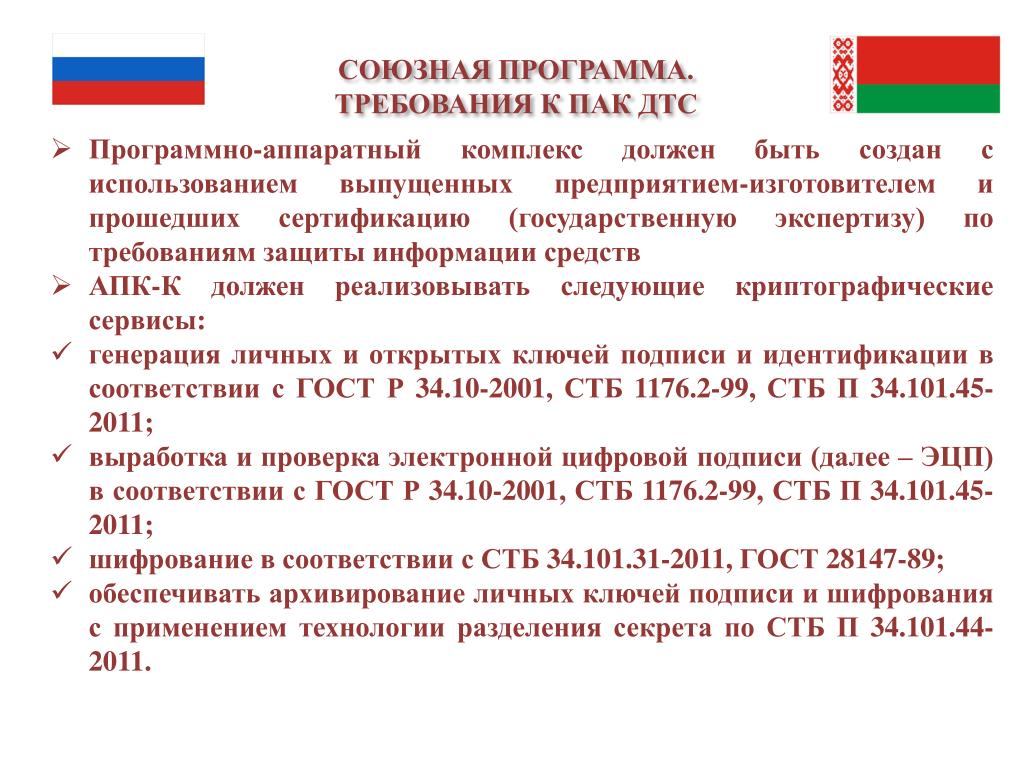 СОЮЗНАЯ ПРОГРАММА.
ТРЕБОВАНИЯ К ПАК ДТС

➢ Программно-аппаратный комплекс должен быть создан с использованием выпущенных предприятием-изготовителем и прошедших сертификацию (государственную экспертизу) по требованиям защиты информации средств

➢ АПК-К должен реализовывать следующие криптографические сервисы:

✓ генерация личных и открытых ключей подписи и идентификации в соответствии с ГОСТ Р 34.10-2001, СТБ 1176.2-99, СТБ П 34.101.45-2011;

✓ выработка и проверка электронной цифровой подписи (далее – ЭЦП) в соответствии с ГОСТ Р 34.10-2001, СТБ 1176.2-99, СТБ П 34.101.45-2011;

✓ шифрование в соответствии с СТБ 34.101.31-2011, ГОСТ 28147-89;

✓ обеспечивать архивирование личных ключей подписи и шифрования с применением технологии разделения секрета по СТБ П 34.101.44-2011.